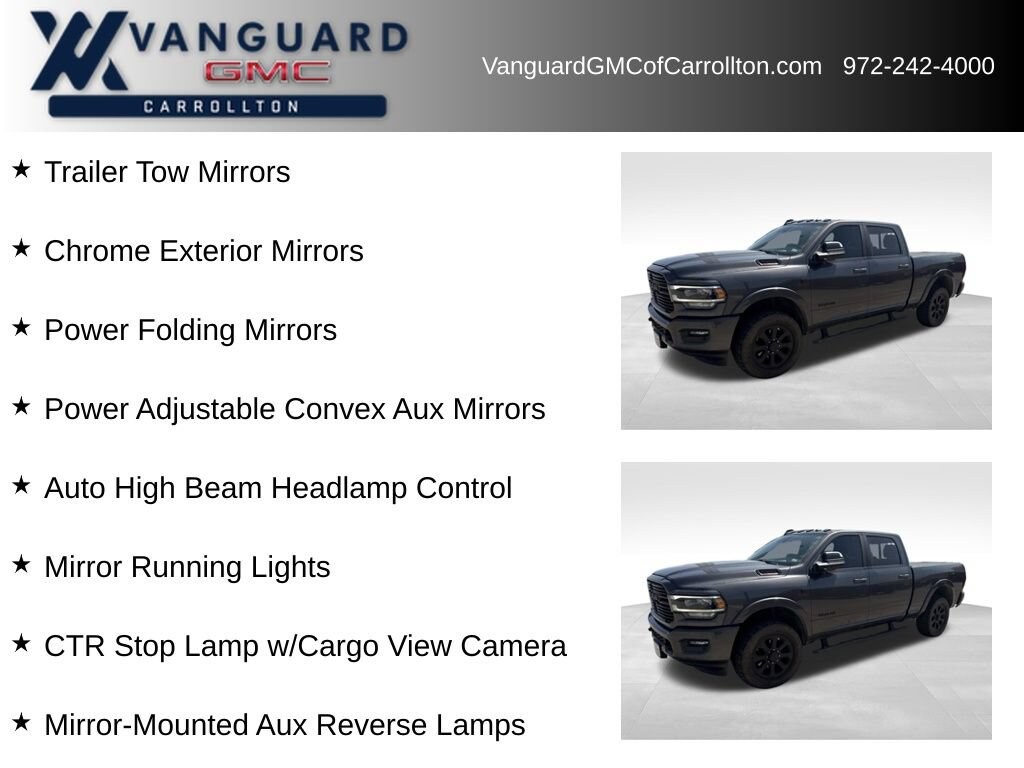 VANGUARD
GMC
CARROLLTON

VanguardGMCofCarrollton.com 972-242-4000

★ Trailer Tow Mirrors

★ Chrome Exterior Mirrors

★ Power Folding Mirrors

★ Power Adjustable Convex Aux Mirrors

★ Auto High Beam Headlamp Control

★ Mirror Running Lights

★ CTR Stop Lamp w/Cargo View Camera

★ Mirror-Mounted Aux Reverse Lamps